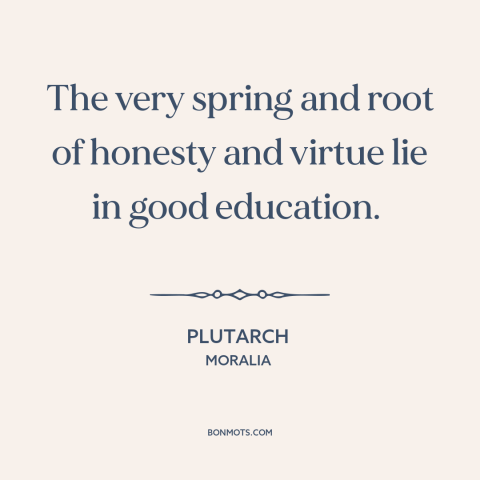 The very spring and root of honesty and virtue lie in good education.

PLUTARCH
MORALIA

BONMOTS.COM